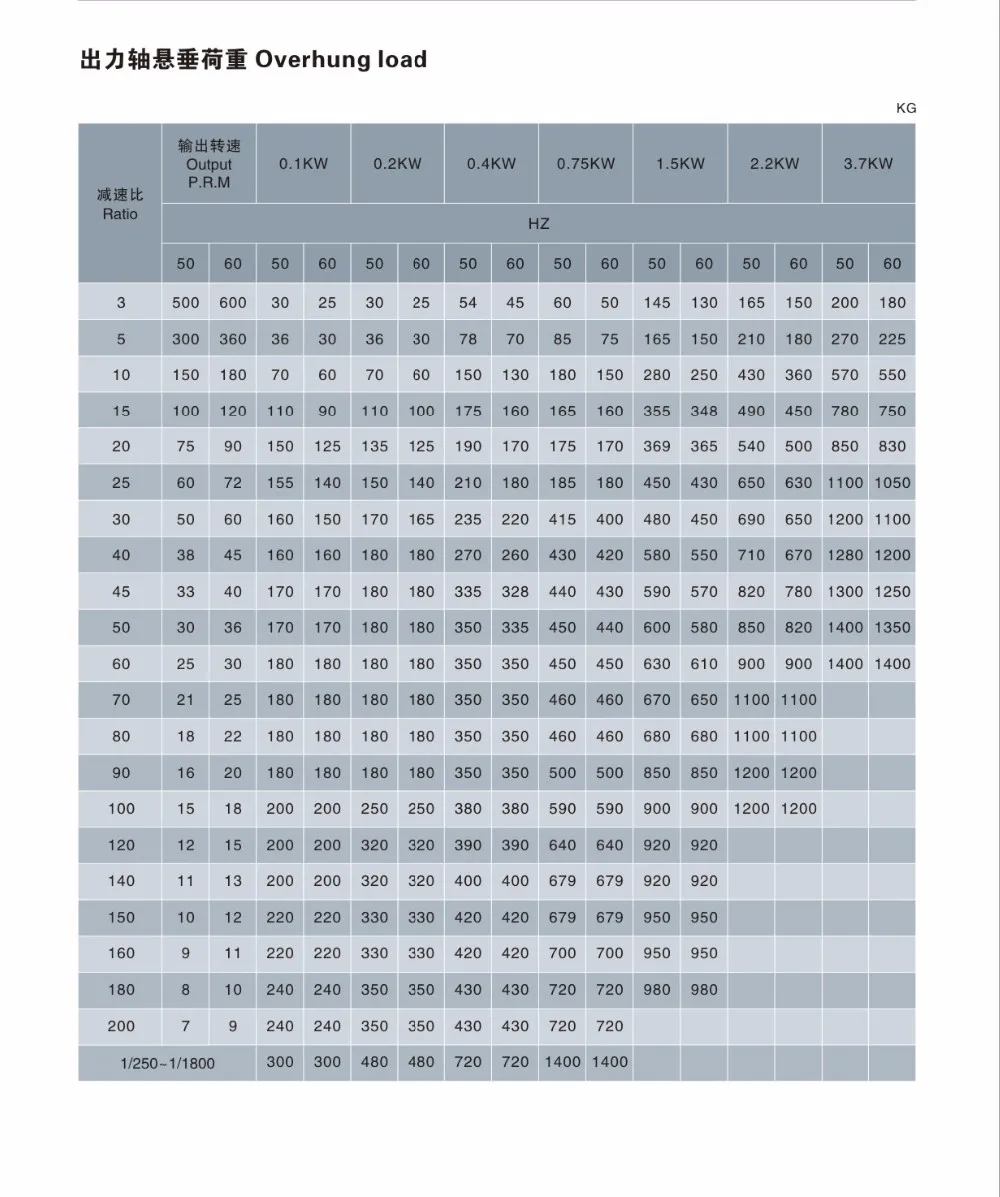 出力轴悬垂荷重 Overhung load

KG

| 减速比 Ratio | 输出转速 Output P.R.M | | 0.1KW | | 0.2KW | | 0.4KW | | 0.75KW | | 1.5KW | | 2.2KW | | 3.7KW | |
|---|---|---|---|---|---|---|---|---|---|---|---|---|---|---|---|---|
| | HZ | | | | | | | | | | | | | | | |
| | 50 | 60 | 50 | 60 | 50 | 60 | 50 | 60 | 50 | 60 | 50 | 60 | 50 | 60 | 50 | 60 |
| 3 | 500 | 600 | 30 | 25 | 30 | 25 | 54 | 45 | 60 | 50 | 145 | 130 | 165 | 150 | 200 | 180 |
| 5 | 300 | 360 | 36 | 30 | 36 | 30 | 78 | 70 | 85 | 75 | 165 | 150 | 210 | 180 | 270 | 225 |
| 10 | 150 | 180 | 70 | 60 | 70 | 60 | 150 | 130 | 180 | 150 | 280 | 250 | 430 | 360 | 570 | 550 |
| 15 | 100 | 120 | 110 | 90 | 110 | 100 | 175 | 160 | 165 | 160 | 355 | 348 | 490 | 450 | 780 | 750 |
| 20 | 75 | 90 | 150 | 125 | 135 | 125 | 190 | 170 | 175 | 170 | 369 | 365 | 540 | 500 | 850 | 830 |
| 25 | 60 | 72 | 155 | 140 | 150 | 140 | 210 | 180 | 185 | 180 | 450 | 430 | 650 | 630 | 1100 | 1050 |
| 30 | 50 | 60 | 160 | 150 | 170 | 165 | 235 | 220 | 415 | 400 | 480 | 450 | 690 | 650 | 1200 | 1100 |
| 40 | 38 | 45 | 160 | 160 | 180 | 180 | 270 | 260 | 430 | 420 | 580 | 550 | 710 | 670 | 1280 | 1200 |
| 45 | 33 | 40 | 170 | 170 | 180 | 180 | 335 | 328 | 440 | 430 | 590 | 570 | 820 | 780 | 1300 | 1250 |
| 50 | 30 | 36 | 170 | 170 | 180 | 180 | 350 | 335 | 450 | 440 | 600 | 580 | 850 | 820 | 1400 | 1350 |
| 60 | 25 | 30 | 180 | 180 | 180 | 180 | 350 | 350 | 450 | 450 | 630 | 610 | 900 | 900 | 1400 | 1400 |
| 70 | 21 | 25 | 180 | 180 | 180 | 180 | 350 | 350 | 460 | 460 | 670 | 650 | 1100 | 1100 | | |
| 80 | 18 | 22 | 180 | 180 | 180 | 180 | 350 | 350 | 460 | 460 | 680 | 680 | 1100 | 1100 | | |
| 90 | 16 | 20 | 180 | 180 | 180 | 180 | 350 | 350 | 500 | 500 | 850 | 850 | 1200 | 1200 | | |
| 100 | 15 | 18 | 200 | 200 | 250 | 250 | 380 | 380 | 590 | 590 | 900 | 900 | 1200 | 1200 | | |
| 120 | 12 | 15 | 200 | 200 | 320 | 320 | 390 | 390 | 640 | 640 | 920 | 920 | | | | |
| 140 | 11 | 13 | 200 | 200 | 320 | 320 | 400 | 400 | 679 | 679 | 920 | 920 | | | | |
| 150 | 10 | 12 | 220 | 220 | 330 | 330 | 420 | 420 | 679 | 679 | 950 | 950 | | | | |
| 160 | 9 | 11 | 220 | 220 | 330 | 330 | 420 | 420 | 700 | 700 | 950 | 950 | | | | |
| 180 | 8 | 10 | 240 | 240 | 350 | 350 | 430 | 430 | 720 | 720 | 980 | 980 | | | | |
| 200 | 7 | 9 | 240 | 240 | 350 | 350 | 430 | 430 | 720 | 720 | | | | | | |
| 1/250~1/1800 | | | 300 | 300 | 480 | 480 | 720 | 720 | 1400 | 1400 | | | | | | |